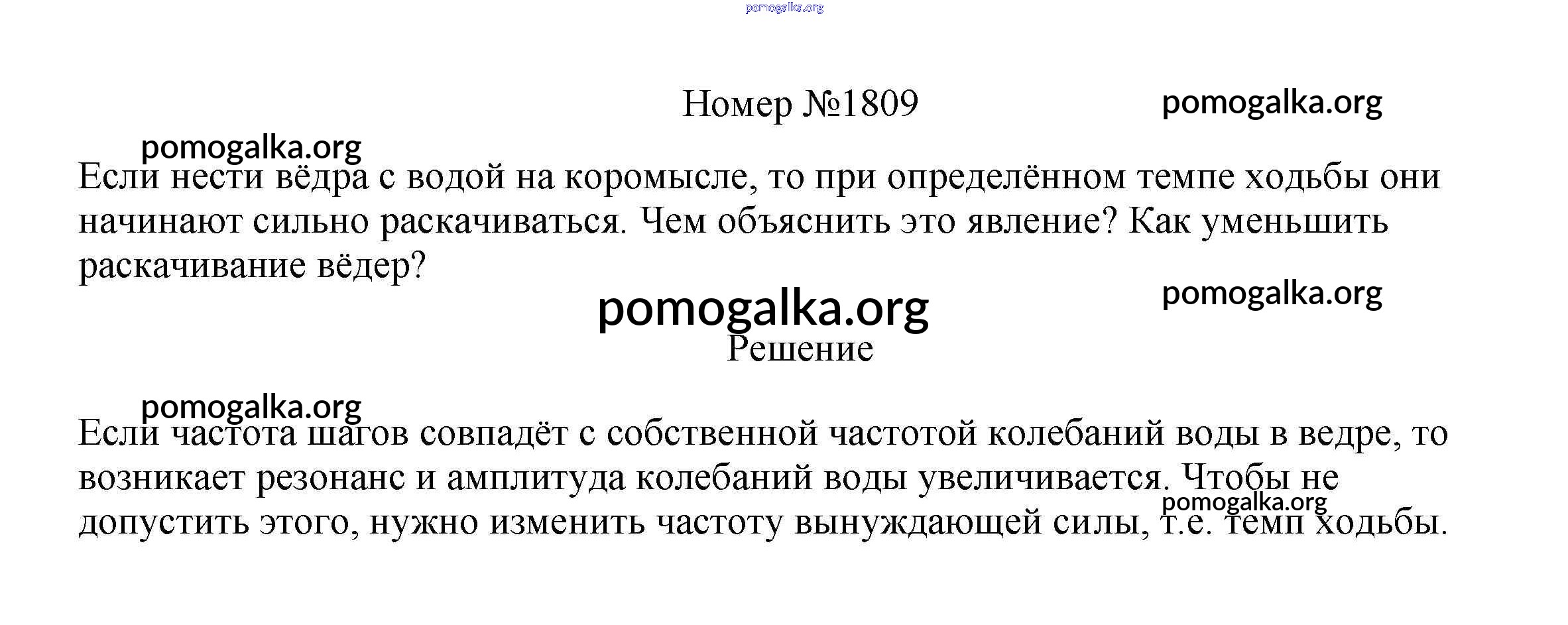 pomogalka.org

Номер №1809

pomogalka.org

pomogalka.org

Если нести вёдра с водой на коромысле, то при определённом темпе ходьбы они начинают сильно раскачиваться. Чем объяснить это явление? Как уменьшить раскачивание вёдер?

pomogalka.org

pomogalka.org

Решение

pomogalka.org

Если частота шагов совпадёт с собственной частотой колебаний воды в ведре, то возникает резонанс и амплитуда колебаний воды увеличивается. Чтобы не допустить этого, нужно изменить частоту вынуждающей силы, т.е. темп ходьбы.

pomogalka.org